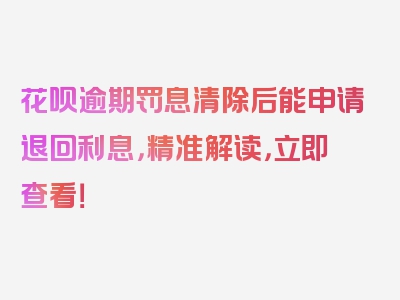 花呗逾期罚息清除后能申请退回利息，精准解读，立即查看！